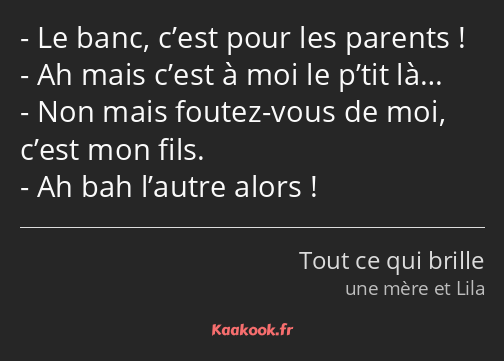 - Le banc, c’est pour les parents !
- Ah mais c’est à moi le p’tit là…
- Non mais foutez-vous de moi, c’est mon fils.
- Ah bah l’autre alors !

Tout ce qui brille
une mère et Lila

Kaakook.fr